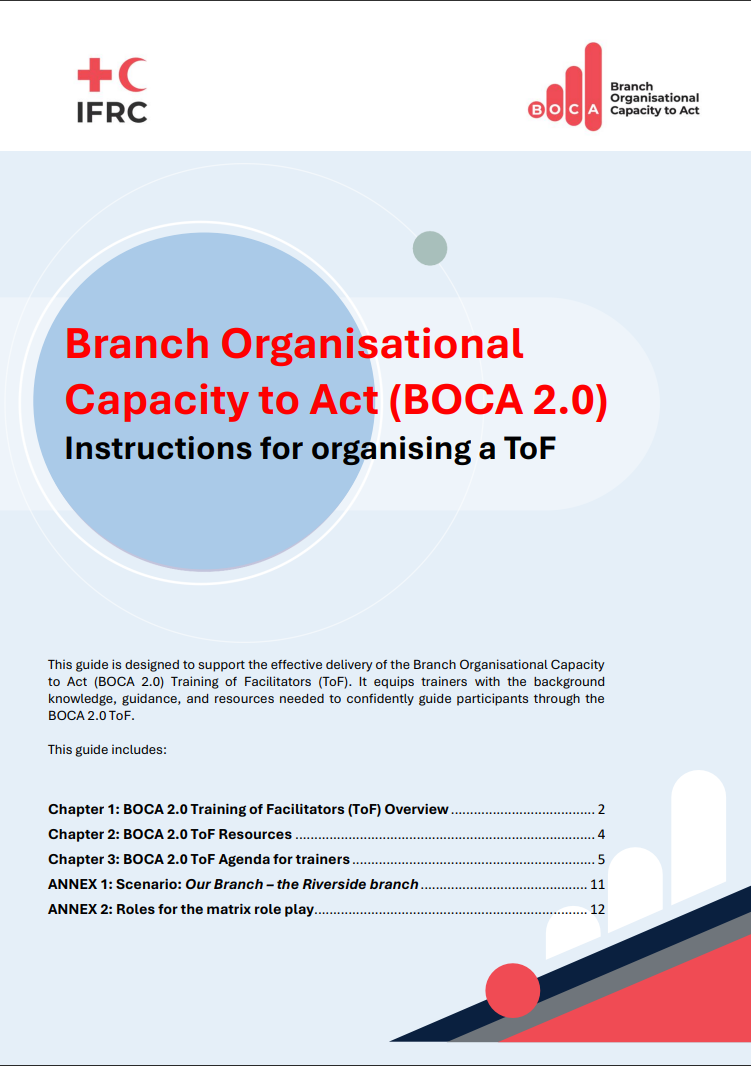 IFRC

BOCA
Branch
Organisational
Capacity to Act

Branch Organisational Capacity to Act (BOCA 2.0)

Instructions for organising a ToF

This guide is designed to support the effective delivery of the Branch Organisational Capacity to Act (BOCA 2.0) Training of Facilitators (ToF). It equips trainers with the background knowledge, guidance, and resources needed to confidently guide participants through the BOCA 2.0 ToF.

This guide includes:

Chapter 1: BOCA 2.0 Training of Facilitators (ToF) Overview 2
Chapter 2: BOCA 2.0 ToF Resources 4
Chapter 3: BOCA 2.0 ToF Agenda for trainers 5
ANNEX 1: Scenario: Our Branch – the Riverside branch 11
ANNEX 2: Roles for the matrix role play 12